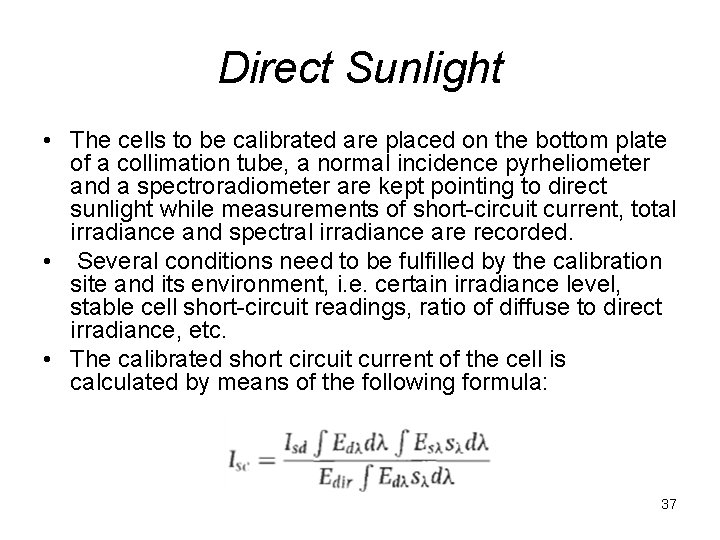 Direct Sunlight

• The cells to be calibrated are placed on the bottom plate of a collimation tube, a normal incidence pyrheliometer and a spectroradiometer are kept pointing to direct sunlight while measurements of short-circuit current, total irradiance and spectral irradiance are recorded.
• Several conditions need to be fulfilled by the calibration site and its environment, i.e. certain irradiance level, stable cell short-circuit readings, ratio of diffuse to direct irradiance, etc.
• The calibrated short circuit current of the cell is calculated by means of the following formula:

$I_{sc} = \frac{I_{sd} \int E_{d\lambda} d\lambda \int E_{s\lambda} s_{\lambda} d\lambda}{E_{dir} \int E_{d\lambda} s_{\lambda} d\lambda}$

37